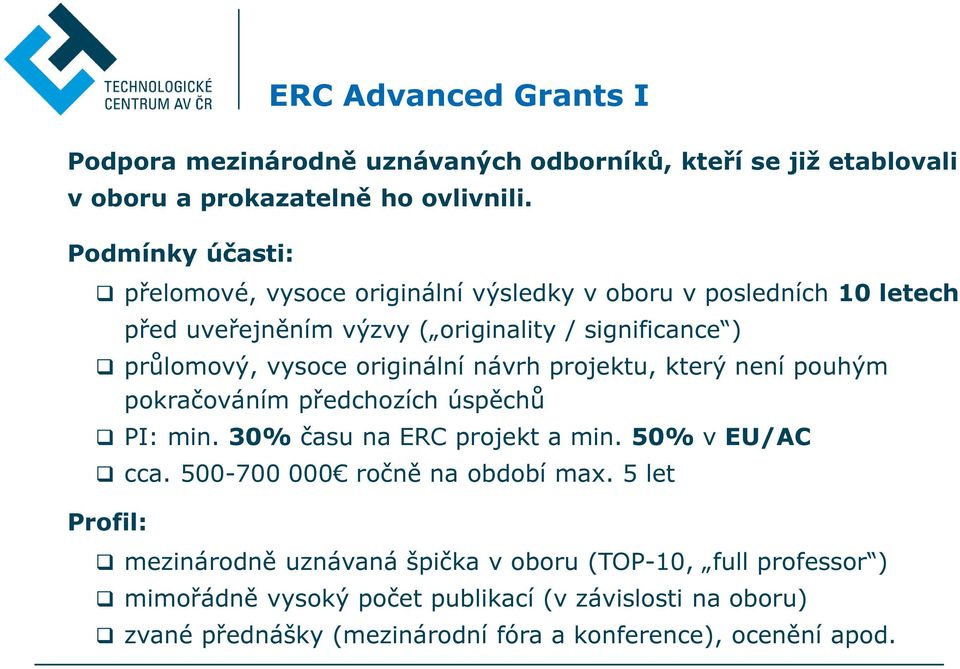 TECHNOLOGICKÉ CENTRUM AV ČR

ERC Advanced Grants I

Podpora mezinárodně uznávaných odborníků, kteří se již etablovali v oboru a prokazatelně ho ovlivnili.

Podmínky účasti:

❑ přelomové, vysoce originální výsledky v oboru v posledních 10 letech před uveřejněním výzvy („originality / significance“)
❑ průlomový, vysoce originální návrh projektu, který není pouhým pokračováním předchozích úspěchů
❑ PI: min. 30% času na ERC projekt a min. 50% v EU/AC
❑ cca. 500-700 000€ ročně na období max. 5 let

Profil:

❑ mezinárodně uznávaná špička v oboru (TOP-10, „full professor“)
❑ mimořádně vysoký počet publikací (v závislosti na oboru)
❑ zvané přednášky (mezinárodní fóra a konference), ocenění apod.